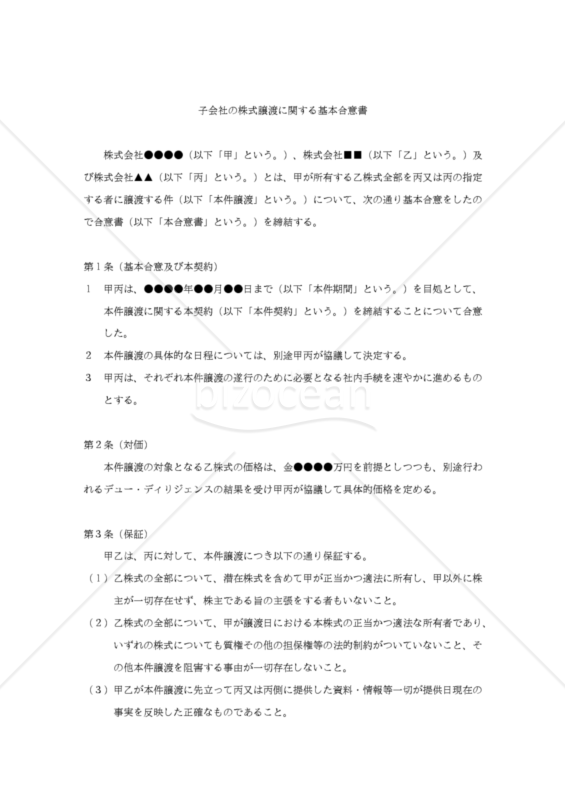 子会社の株式譲渡に関する基本合意書

株式会社●●●●（以下「甲」という。）、株式会社■■（以下「乙」という。）及び株式会社▲▲（以下「丙」という。）とは、甲が所有する乙株式全部を丙又は丙の指定する者に譲渡する件（以下「本件譲渡」という。）について、次の通り基本合意をしたので合意書（以下「本合意書」という。）を締結する。

第１条（基本合意及び本契約）
１　甲丙は、●●●●年●●月●●日まで（以下「本件期間」という。）を目処として、本件譲渡に関する本契約（以下「本件契約」という。）を締結することについて合意した。
２　本件譲渡の具体的な日程については、別途甲丙が協議して決定する。
３　甲丙は、それぞれ本件譲渡の遂行のために必要となる社内手続を速やかに進めるものとする。

bizocean

第２条（対価）
本件譲渡の対象となる乙株式の価格は、金●●●●万円を前提としつつも、別途行われるデュー・ディリジェンスの結果を受け甲丙が協議して具体的価格を定める。

第３条（保証）
甲乙は、丙に対して、本件譲渡につき以下の通り保証する。
（１）乙株式の全部について、潜在株式を含めて甲が正当かつ適法に所有し、甲以外に株主が一切存在せず、株主である旨の主張をする者もいないこと。
（２）乙株式の全部について、甲が譲渡日における本株式の正当かつ適法な所有者であり、いずれの株式についても質権その他の担保権等の法的制約がついていないこと、その他本件譲渡を阻害する事由が一切存在しないこと。
（３）甲乙が本件譲渡に先立って丙又は丙側に提供した資料・情報等一切が提供日現在の事実を反映した正確なものであること。